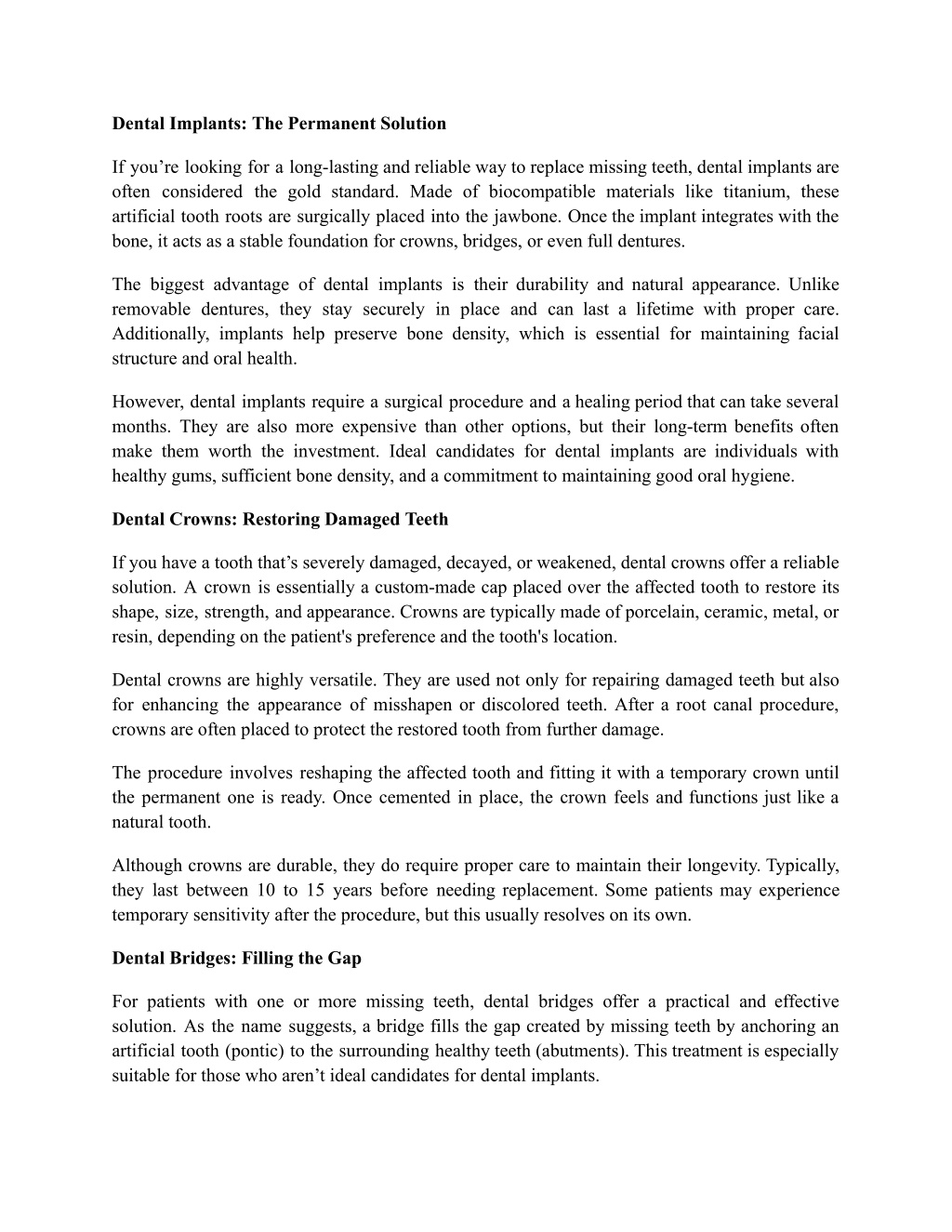 Dental Implants: The Permanent Solution

If you’re looking for a long-lasting and reliable way to replace missing teeth, dental implants are often considered the gold standard. Made of biocompatible materials like titanium, these artificial tooth roots are surgically placed into the jawbone. Once the implant integrates with the bone, it acts as a stable foundation for crowns, bridges, or even full dentures.

The biggest advantage of dental implants is their durability and natural appearance. Unlike removable dentures, they stay securely in place and can last a lifetime with proper care. Additionally, implants help preserve bone density, which is essential for maintaining facial structure and oral health.

However, dental implants require a surgical procedure and a healing period that can take several months. They are also more expensive than other options, but their long-term benefits often make them worth the investment. Ideal candidates for dental implants are individuals with healthy gums, sufficient bone density, and a commitment to maintaining good oral hygiene.

Dental Crowns: Restoring Damaged Teeth

If you have a tooth that’s severely damaged, decayed, or weakened, dental crowns offer a reliable solution. A crown is essentially a custom-made cap placed over the affected tooth to restore its shape, size, strength, and appearance. Crowns are typically made of porcelain, ceramic, metal, or resin, depending on the patient's preference and the tooth's location.

Dental crowns are highly versatile. They are used not only for repairing damaged teeth but also for enhancing the appearance of misshapen or discolored teeth. After a root canal procedure, crowns are often placed to protect the restored tooth from further damage.

The procedure involves reshaping the affected tooth and fitting it with a temporary crown until the permanent one is ready. Once cemented in place, the crown feels and functions just like a natural tooth.

Although crowns are durable, they do require proper care to maintain their longevity. Typically, they last between 10 to 15 years before needing replacement. Some patients may experience temporary sensitivity after the procedure, but this usually resolves on its own.

Dental Bridges: Filling the Gap

For patients with one or more missing teeth, dental bridges offer a practical and effective solution. As the name suggests, a bridge fills the gap created by missing teeth by anchoring an artificial tooth (pontic) to the surrounding healthy teeth (abutments). This treatment is especially suitable for those who aren’t ideal candidates for dental implants.